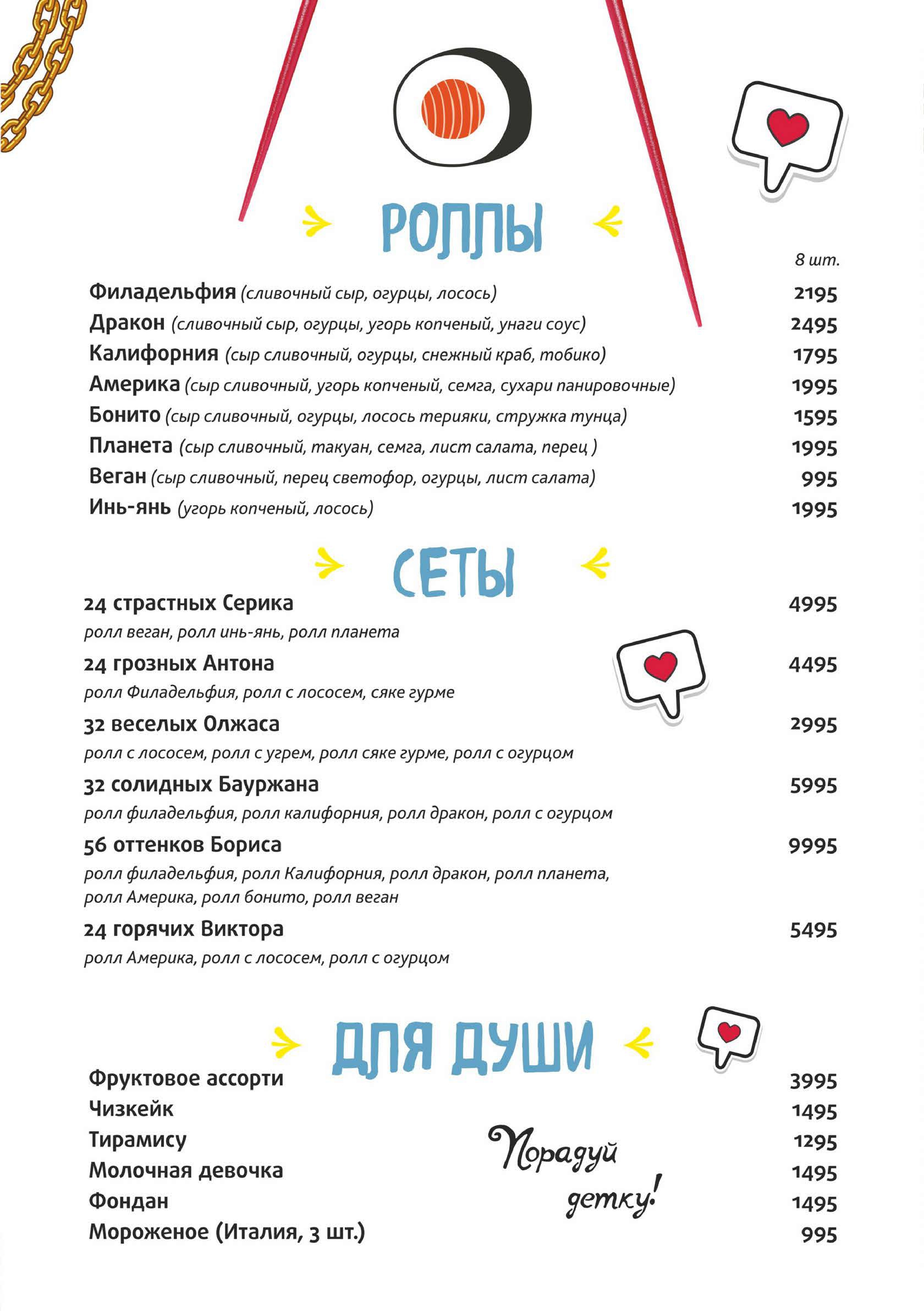 РОЛЛЫ

8 шт.

Филадельфия (сливочный сыр, огурцы, лосось) 2195
Дракон (сливочный сыр, огурцы, угорь копченый, унаги соус) 2495
Калифорния (сыр сливочный, огурцы, снежный краб, тобико) 1795
Америка (сыр сливочный, угорь копченый, семга, сухари панировочные) 1995
Бонито (сыр сливочный, огурцы, лосось терияки, стружка тунца) 1595
Планета (сыр сливочный, такуан, семга, лист салата, перец ) 1995
Веган (сыр сливочный, перец светофор, огурцы, лист салата) 995
Инь-янь (угорь копченый, лосось) 1995

СЕТЫ

24 страстных Серика 4995
ролл веган, ролл инь-янь, ролл планета

24 грозных Антона 4495
ролл Филадельфия, ролл с лососем, сяке гурме

32 веселых Олжаса 2995
ролл с лососем, ролл с угрем, ролл сяке гурме, ролл с огурцом

32 солидных Бауржана 5995
ролл филадельфия, ролл калифорния, ролл дракон, ролл с огурцом

56 оттенков Бориса 9995
ролл филадельфия, ролл Калифорния, ролл дракон, ролл планета, ролл Америка, ролл бонито, ролл веган

24 горячих Виктора 5495
ролл Америка, ролл с лососем, ролл с огурцом

ДЛЯ ДУШИ

Фруктовое ассорти 3995
Чизкейк 1495
Тирамису 1295
Молочная девочка 1495
Фондан 1495
Мороженое (Италия, 3 шт.) 995

Порадуй детку!